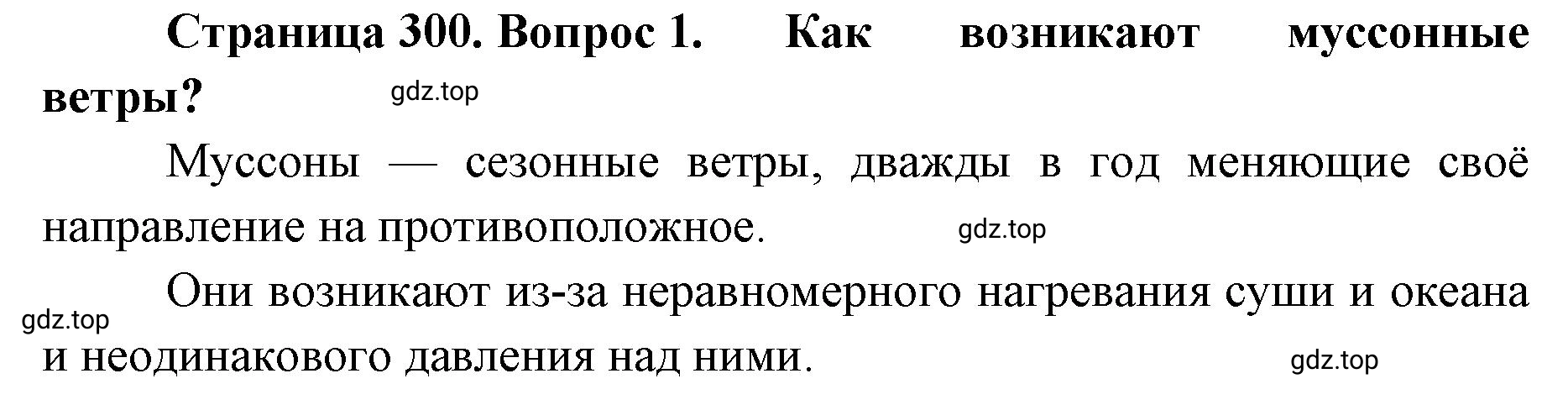 Страница 300. Вопрос 1. Как возникают муссонные ветры?

gdz.top

Муссоны — сезонные ветры, дважды в год меняющие своё направление на противоположное.

gdz.top

Они возникают из-за неравномерного нагревания суши и океана и неодинакового давления над ними.

gdz.top

gdz.top